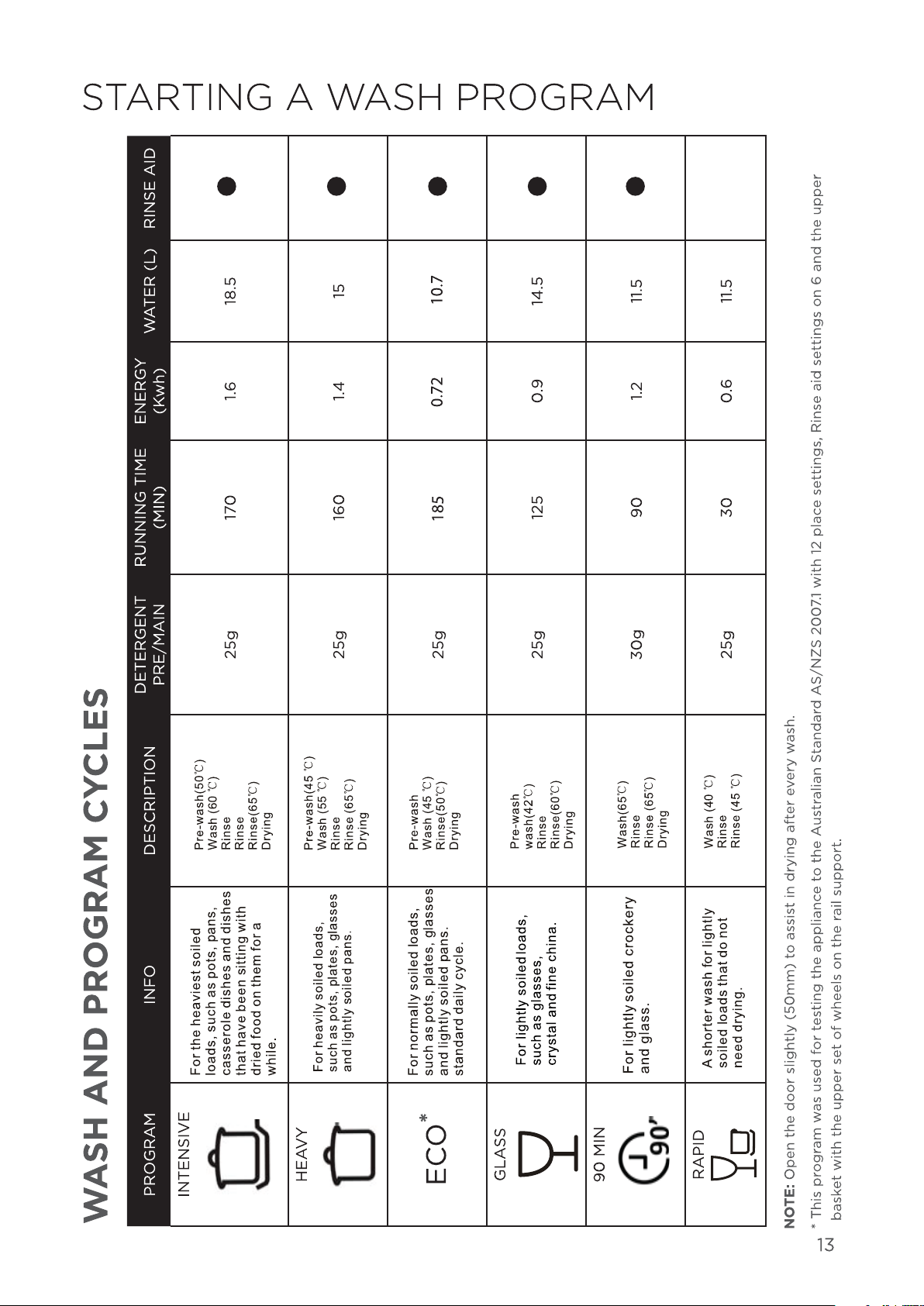 STARTING A WASH PROGRAM

WASH AND PROGRAM CYCLES

| PROGRAM | INFO | DESCRIPTION | DETERGENT PRE/MAIN | RUNNING TIME (MIN) | ENERGY (Kwh) | WATER (L) | RINSE AID |
|---|---|---|---|---|---|---|---|
| INTENSIVE | For the heaviest soiled loads, such as pots, pans, casserole dishes and dishes that have been sitting with dried food on them for a while. | Pre-wash(50℃) Wash (60 ℃) Rinse Rinse Rinse(65℃) Drying | 25g | 170 | 1.6 | 18.5 | ● |
| HEAVY | For heavily soiled loads, such as pots, plates, glasses and lightly soiled pans. | Pre-wash(45 ℃) Wash (55 ℃) Rinse Rinse (65℃) Drying | 25g | 160 | 1.4 | 15 | ● |
| ECO* | For normally soiled loads, such as pots, plates, glasses and lightly soiled pans. standard daily cycle. | Pre-wash Wash (45 ℃) Rinse(50℃) Drying | 25g | 185 | 0.72 | 10.7 | ● |
| GLASS | For lightly soiled loads, such as glasses, crystal and fine china. | Pre-wash wash(42℃) Rinse Rinse(60℃) Drying | 25g | 125 | 0.9 | 14.5 | ● |
| 90 MIN 90' | For lightly soiled crockery and glass. | Wash(65℃) Rinse Rinse (65℃) Drying | 30g | 90 | 1.2 | 11.5 | ● |
| RAPID | A shorter wash for lightly soiled loads that do not need drying. | Wash (40 ℃) Rinse Rinse (45 ℃) | 25g | 30 | 0.6 | 11.5 | |

NOTE: Open the door slightly (50mm) to assist in drying after every wash.

* This program was used for testing the appliance to the Australian Standard AS/NZS 2007.1 with 12 place settings, Rinse aid settings on 6 and the upper basket with the upper set of wheels on the rail support.

13